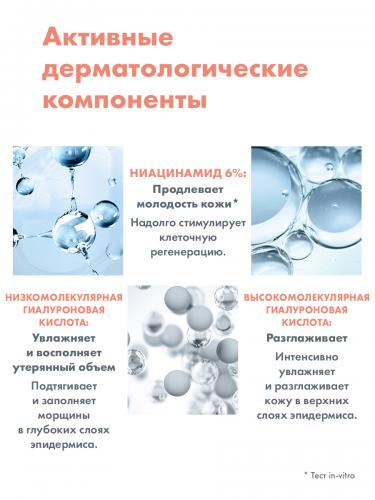 Активные дерматологические компоненты

НИАЦИНАМИД 6%:
Продлевает молодость кожи*
Надолго стимулирует клеточную регенерацию.

НИЗКОМОЛЕКУЛЯРНАЯ ГИАЛУРОНОВАЯ КИСЛОТА:
Увлажняет и восполняет утерянный объем
Подтягивает и заполняет морщины в глубоких слоях эпидермиса.

ВЫСОКОМОЛЕКУЛЯРНАЯ ГИАЛУРОНОВАЯ КИСЛОТА:
Разглаживает
Интенсивно увлажняет и разглаживает кожу в верхних слоях эпидермиса.

* Тест in-vitro